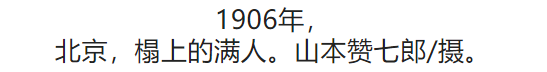 1906年，
北京，榻上的满人。山本赞七郎/摄。